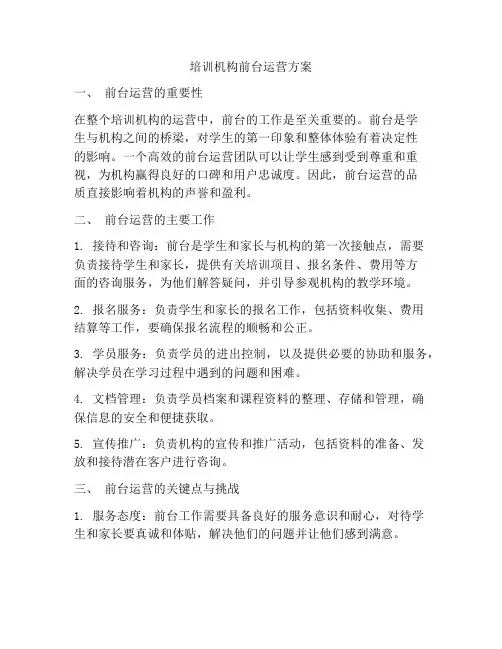 培训机构前台运营方案

一、 前台运营的重要性

在整个培训机构的运营中，前台的工作是至关重要的。前台是学生与机构之间的桥梁，对学生的第一印象和整体体验有着决定性的影响。一个高效的前台运营团队可以让学生感到受到尊重和重视，为机构赢得良好的口碑和用户忠诚度。因此，前台运营的品质直接影响着机构的声誉和盈利。

二、 前台运营的主要工作

1. 接待和咨询：前台是学生和家长与机构的第一次接触点，需要负责接待学生和家长，提供有关培训项目、报名条件、费用等方面的咨询服务，为他们解答疑问，并引导参观机构的教学环境。

2. 报名服务：负责学生和家长的报名工作，包括资料收集、费用结算等工作，要确保报名流程的顺畅和公正。

3. 学员服务：负责学员的进出控制，以及提供必要的协助和服务，解决学员在学习过程中遇到的问题和困难。

4. 文档管理：负责学员档案和课程资料的整理、存储和管理，确保信息的安全和便捷获取。

5. 宣传推广：负责机构的宣传和推广活动，包括资料的准备、发放和接待潜在客户进行咨询。

三、 前台运营的关键点与挑战

1. 服务态度：前台工作需要具备良好的服务意识和耐心，对待学生和家长要真诚和体贴，解决他们的问题并让他们感到满意。